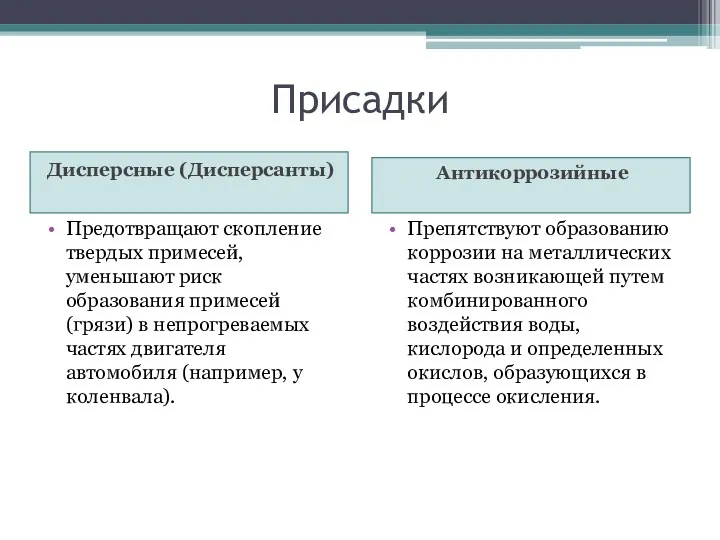 Присадки

Дисперсные (Дисперсанты)

• Предотвращают скопление твердых примесей, уменьшают риск образования примесей (грязи) в непрогреваемых частях двигателя автомобиля (например, у коленвала).

Антикоррозийные

• Препятствуют образованию коррозии на металлических частях возникающей путем комбинированного воздействия воды, кислорода и определенных окислов, образующихся в процессе окисления.